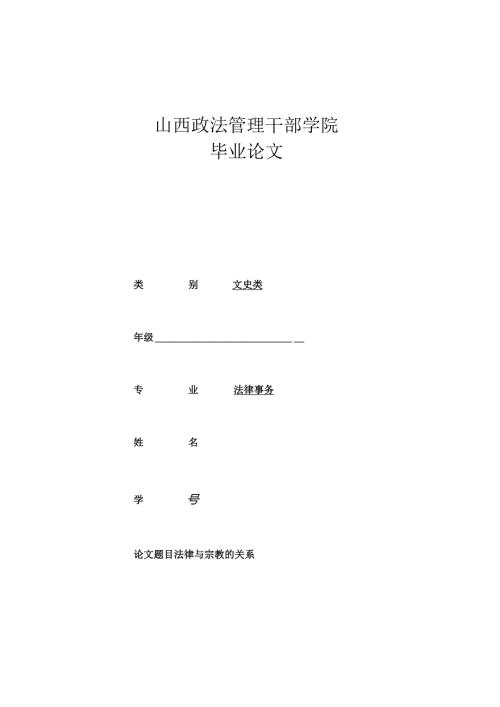 山西政法管理干部学院
毕业论文

类　　别　　文史类

年级

专　　业　　法律事务

姓　　名

学　　号

论文题目法律与宗教的关系